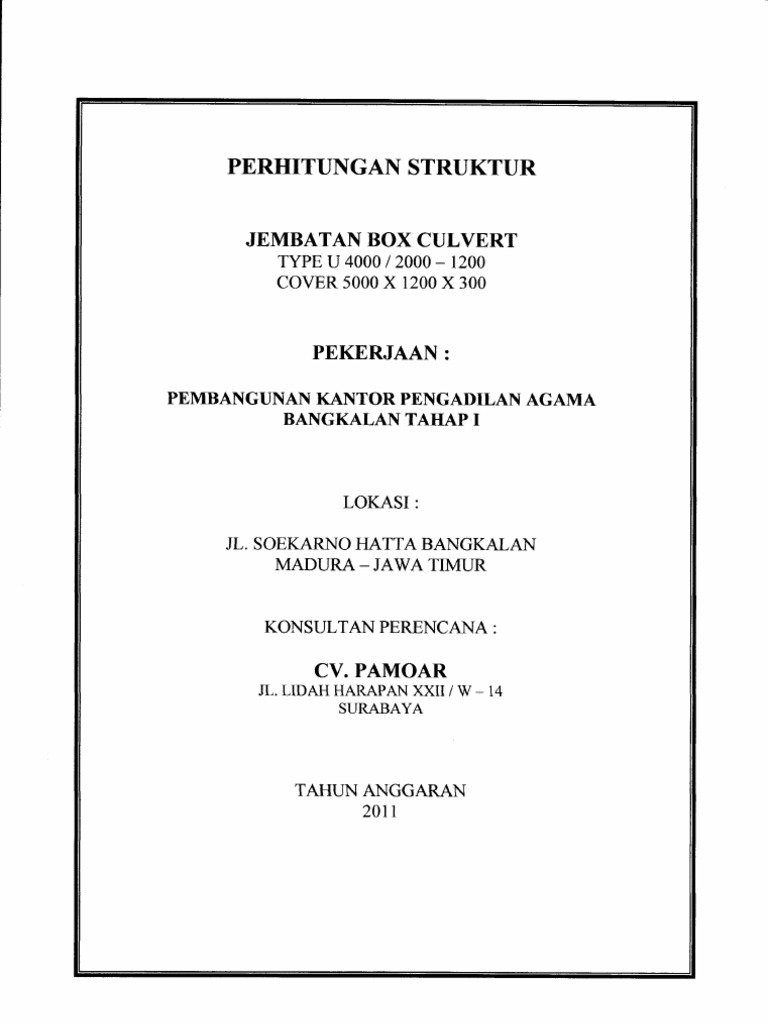 PERHITUNGAN STRUKTUR

JEMBATAN BOX CULVERT
TYPE U 4000 / 2000 – 1200
COVER 5000 X 1200 X 300

PEKERJAAN :

PEMBANGUNAN KANTOR PENGADILAN AGAMA
BANGKALAN TAHAP I

LOKASI :

JL. SOEKARNO HATTA BANGKALAN
MADURA – JAWA TIMUR

KONSULTAN PERENCANA :

CV. PAMOAR
JL. LIDAH HARAPAN XXII / W – 14
SURABAYA

TAHUN ANGGARAN
2011